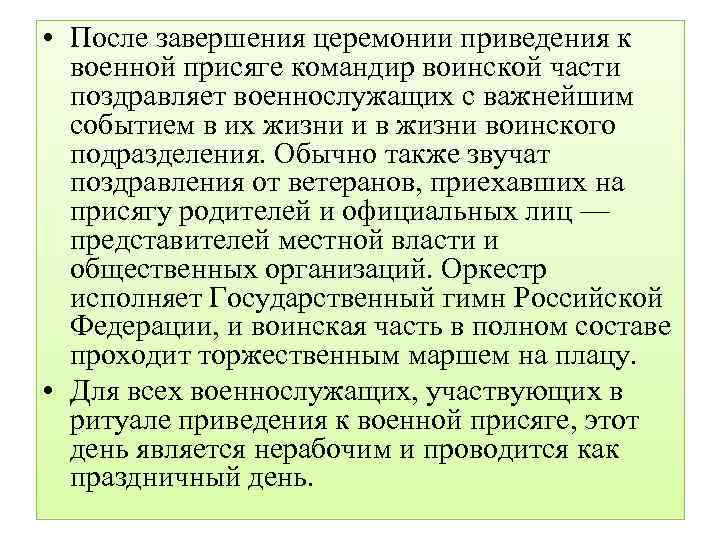 • После завершения церемонии приведения к военной присяге командир воинской части поздравляет военнослужащих с важнейшим событием в их жизни и в жизни воинского подразделения. Обычно также звучат поздравления от ветеранов, приехавших на присягу родителей и официальных лиц — представителей местной власти и общественных организаций. Оркестр исполняет Государственный гимн Российской Федерации, и воинская часть в полном составе проходит торжественным маршем на плацу.

• Для всех военнослужащих, участвующих в ритуале приведения к военной присяге, этот день является нерабочим и проводится как праздничный день.